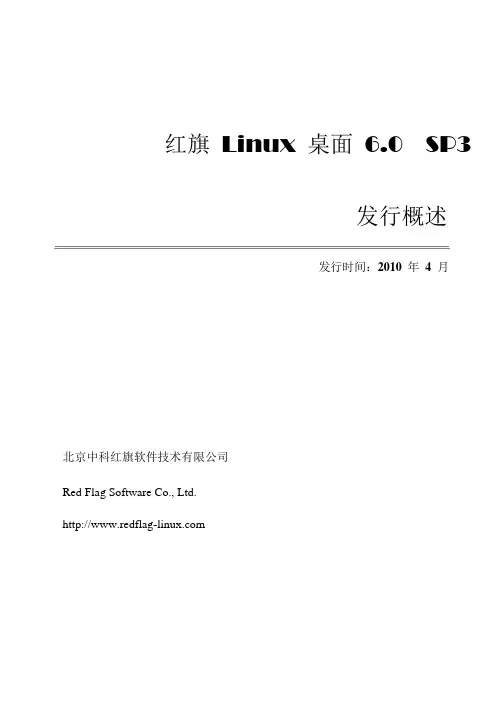 红旗Linux桌面6.0 SP3

发行概述

发行时间：2010年4月

北京中科红旗软件技术有限公司

Red Flag Software Co., Ltd.

http://www.redflag-linux.com